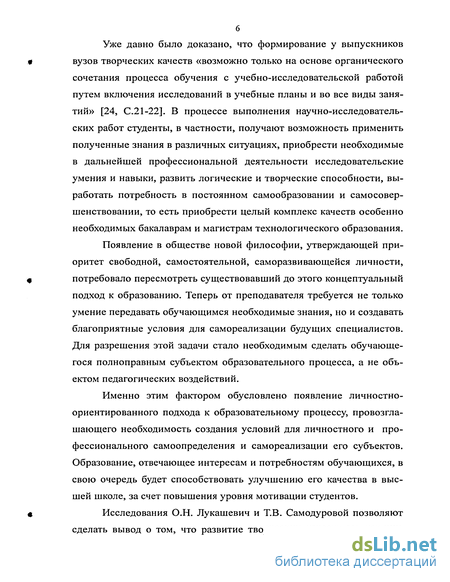 6

Уже давно было доказано, что формирование у выпускников вузов творческих качеств «возможно только на основе органического сочетания процесса обучения с учебно-исследовательской работой путем включения исследований в учебные планы и во все виды занятий» [24, С.21-22]. В процессе выполнения научно-исследовательских работ студенты, в частности, получают возможность применить полученные знания в различных ситуациях, приобрести необходимые в дальнейшей профессиональной деятельности исследовательские умения и навыки, развить логические и творческие способности, выработать потребность в постоянном самообразовании и самосовершенствовании, то есть приобрести целый комплекс качеств особенно необходимых бакалаврам и магистрам технологического образования.

Появление в обществе новой философии, утверждающей приоритет свободной, самостоятельной, саморазвивающейся личности, потребовало пересмотреть существовавший до этого концептуальный подход к образованию. Теперь от преподавателя требуется не только умение передавать обучающимся необходимые знания, но и создавать благоприятные условия для самореализации будущих специалистов. Для разрешения этой задачи стало необходимым сделать обучающегося полноправным субъектом образовательного процесса, а не объектом педагогических воздействий.

Именно этим фактором обусловлено появление личностно-ориентированного подхода к образовательному процессу, провозглашающего необходимость создания условий для личностного и профессионального самоопределения и самореализации его субъектов. Образование, отвечающее интересам и потребностям обучающихся, в свою очередь будет способствовать улучшению его качества в высшей школе, за счет повышения уровня мотивации студентов.

Исследования О.Н. Лукашевич и Т.В. Самодуровой позволяют сделать вывод о том, что развитие тво

dsLib.net
библиотека диссертаций